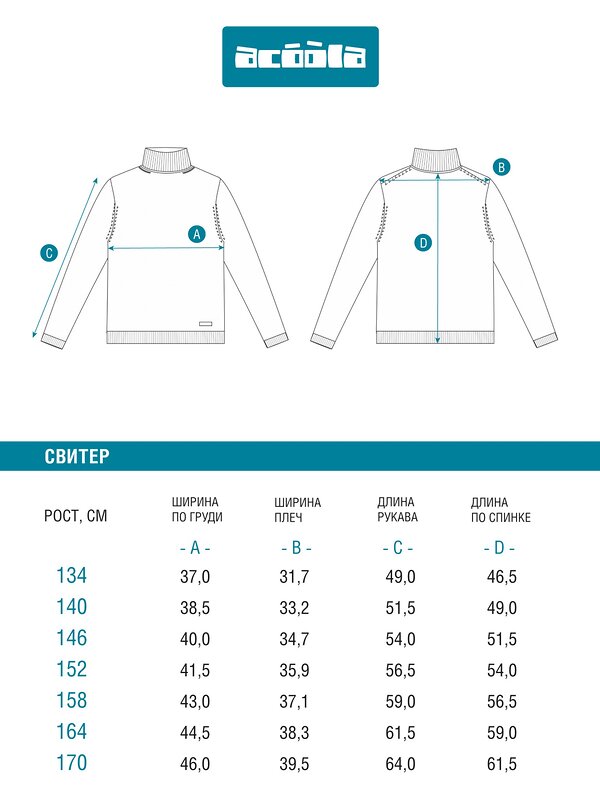 acoola

C

A

B

D

СВИТЕР

| РОСТ, СМ | ШИРИНА ПО ГРУДИ - A - | ШИРИНА ПЛЕЧ - B - | ДЛИНА РУКАВА - C - | ДЛИНА ПО СПИНКЕ - D - |
|---|---|---|---|---|
| 134 | 37,0 | 31,7 | 49,0 | 46,5 |
| 140 | 38,5 | 33,2 | 51,5 | 49,0 |
| 146 | 40,0 | 34,7 | 54,0 | 51,5 |
| 152 | 41,5 | 35,9 | 56,5 | 54,0 |
| 158 | 43,0 | 37,1 | 59,0 | 56,5 |
| 164 | 44,5 | 38,3 | 61,5 | 59,0 |
| 170 | 46,0 | 39,5 | 64,0 | 61,5 |